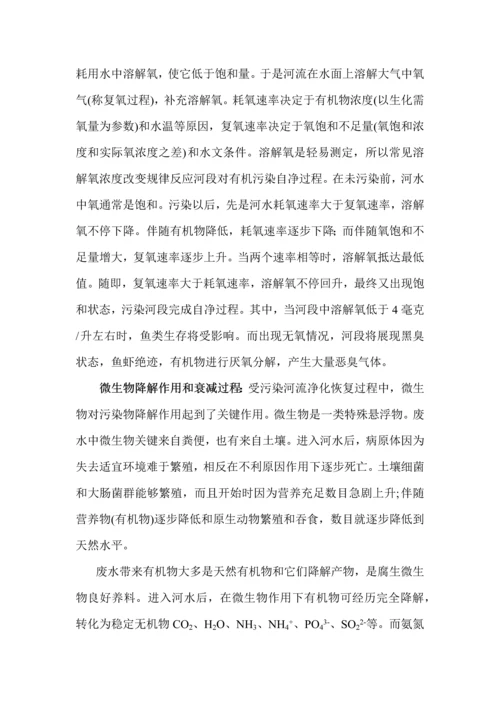 耗用水中溶解氧，使它低于饱和量。于是河流在水面上溶解大气中氧气(称复氧过程)，补充溶解氧。耗氧速率决定于有机物浓度(以生化需氧量为参数)和水温等原因，复氧速率决定于氧饱和不足量(氧饱和浓度和实际氧浓度之差)和水文条件。溶解氧是轻易测定，所以常见溶解氧浓度改变规律反应河段对有机污染自净过程。在未污染前，河水中氧通常是饱和。污染以后，先是河水耗氧速率大于复氧速率，溶解氧不停下降。伴随有机物降低，耗氧速率逐步下降；而伴随氧饱和不足量增大，复氧速率逐步上升。当两个速率相等时，溶解氧抵达最低值。随即，复氧速率大于耗氧速率，溶解氧不停回升，最终又出现饱和状态，污染河段完成自净过程。其中，当河段中溶解氧低于 4 毫克/升左右时，鱼类生存将受影响。而出现无氧情况，河段将展现黑臭状态，鱼虾绝迹，有机物进行厌氧分解，产生大量恶臭气体。

微生物降解作用和衰减过程：受污染河流净化恢复过程中，微生物对污染物降解作用起到了关键作用。微生物是一类特殊悬浮物。废水中微生物关键来自粪便，也有来自土壤。进入河水后，病原体因为失去适宜环境难于繁殖，相反在不利原因作用下逐步死亡。土壤细菌和大肠菌群能够繁殖，而且开始时因为营养充足数目急剧上升；伴随营养物(有机物)逐步降低和原生动物繁殖和吞食，数目就逐步降低到天然水平。

废水带来有机物大多是天然有机物和它们降解产物，是腐生微生物良好养料。进入河水后，在微生物作用下有机物可经历完全降解，转化为稳定无机物 $CO_2$、$H_2O$、$NH_3$、$NH_4^+$、$PO_4^{3-}$、$SO_2^{2-}$等。而氨氮